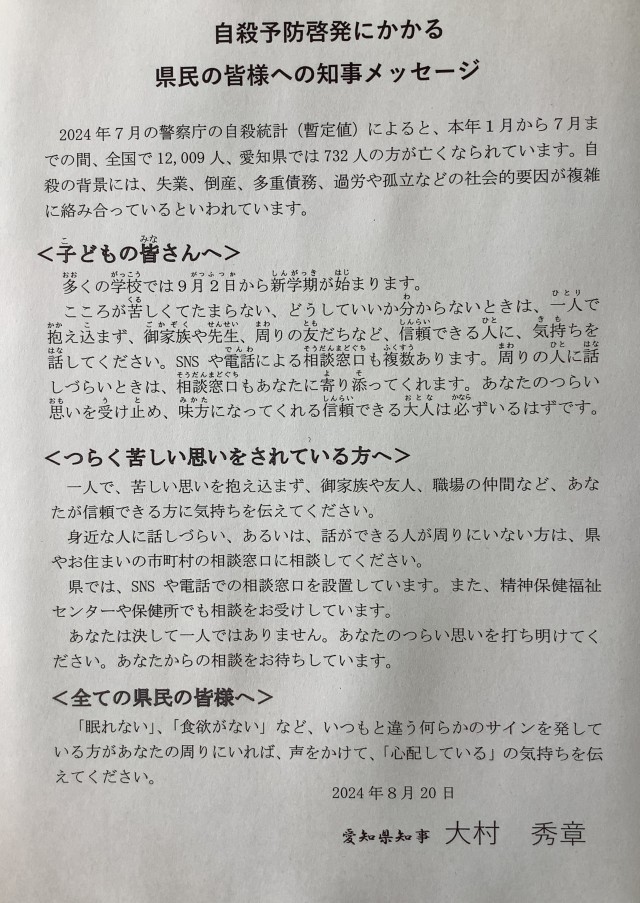 自殺予防啓発にかかる
県民の皆様への知事メッセージ

2024年7月の警察庁の自殺統計（暫定値）によると、本年1月から7月までの間、全国で12,009人、愛知県では732人の方が亡くなられています。自殺の背景には、失業、倒産、多重債務、過労や孤立などの社会的要因が複雑に絡み合っているといわれています。

＜子どもの皆さんへ＞
多くの学校では9月2日から新学期が始まります。
こころが苦しくてたまらない、どうしていいか分からないときは、一人で抱え込まず、御家族や先生、周りの友だちなど、信頼できる人に、気持ちを話してください。SNSや電話による相談窓口も複数あります。周りの人に話しづらいときは、相談窓口もあなたに寄り添ってくれます。あなたのつらい思いを受け止め、味方になってくれる信頼できる大人は必ずいるはずです。

＜つらく苦しい思いをされている方へ＞
一人で、苦しい思いを抱え込まず、御家族や友人、職場の仲間など、あなたが信頼できる方に気持ちを伝えてください。
身近な人に話しづらい、あるいは、話ができる人が周りにいない方は、県やお住まいの市町村の相談窓口に相談してください。
県では、SNSや電話での相談窓口を設置しています。また、精神保健福祉センターや保健所でも相談をお受けしています。
あなたは決して一人ではありません。あなたのつらい思いを打ち明けてください。あなたからの相談をお待ちしています。

＜全ての県民の皆様へ＞
「眠れない」、「食欲がない」など、いつもと違う何らかのサインを発している方があなたの周りにいれば、声をかけて、「心配している」の気持ちを伝えてください。

2024年8月20日

愛知県知事　大村　秀章